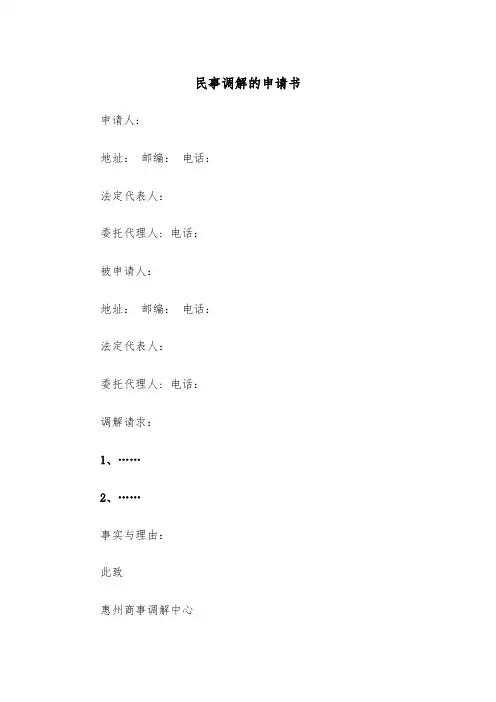 民事调解的申请书

申请人：

地址： 邮编： 电话：

法定代表人：

委托代理人：电话：

被申请人：

地址： 邮编： 电话：

法定代表人：

委托代理人：电话：

调解请求：

1、……

2、……

事实与理由：

此致

惠州商事调解中心